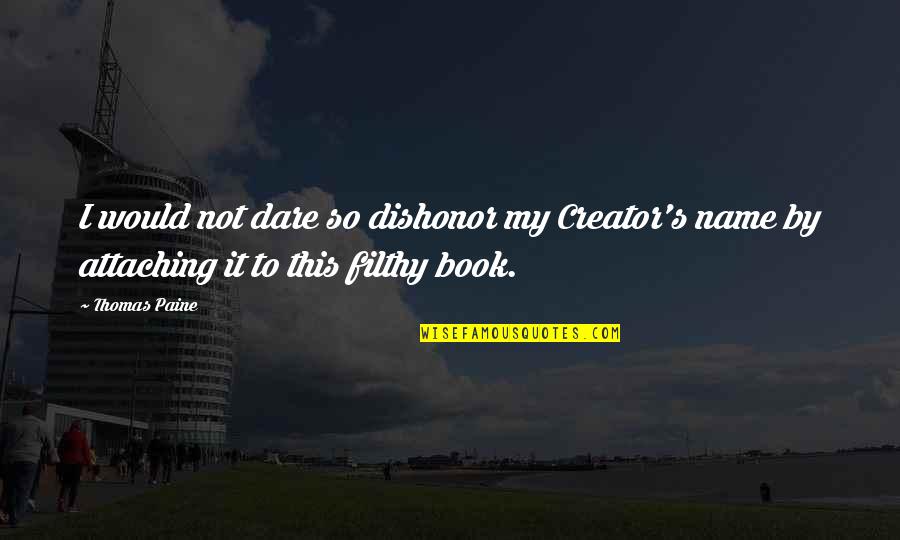 I would not dare so dishonor my Creator's name by attaching it to this filthy book.

~ Thomas Paine

WISEFAMOUSQUOTES.COM